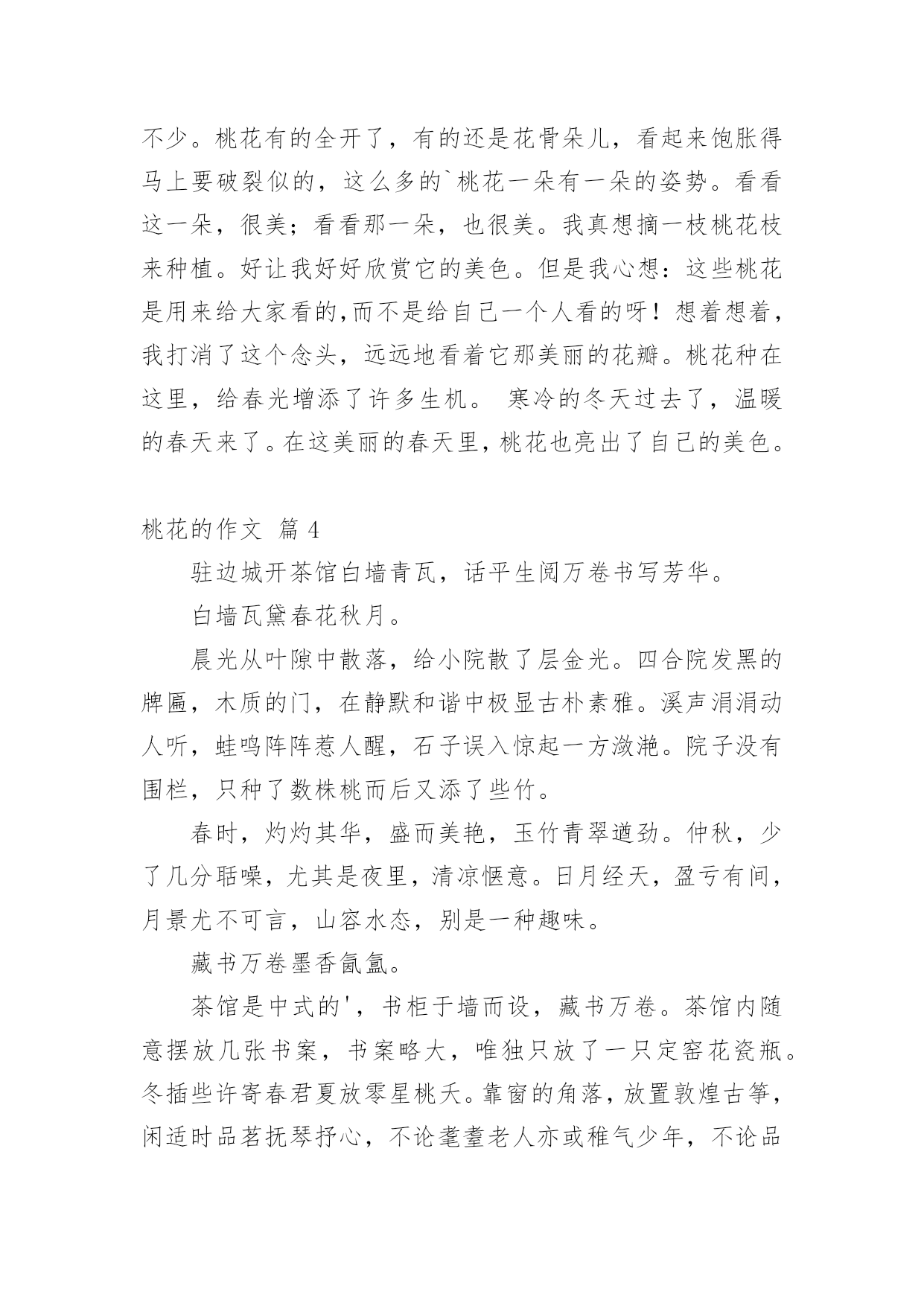 不少。桃花有的全开了，有的还是花骨朵儿，看起来饱胀得马上要破裂似的，这么多的`桃花一朵有一朵的姿势。看看这一朵，很美；看看那一朵，也很美。我真想摘一枝桃花枝来种植。好让我好好欣赏它的美色。但是我心想：这些桃花是用来给大家看的,而不是给自己一个人看的呀！想着想着，我打消了这个念头，远远地看着它那美丽的花瓣。桃花种在这里，给春光增添了许多生机。 寒冷的冬天过去了，温暖的春天来了。在这美丽的春天里，桃花也亮出了自己的美色。

桃花的作文 篇4

驻边城开茶馆白墙青瓦，话平生阅万卷书写芳华。

白墙瓦黛春花秋月。

晨光从叶隙中散落，给小院散了层金光。四合院发黑的牌匾，木质的门，在静默和谐中极显古朴素雅。溪声涓涓动人听，蛙鸣阵阵惹人醒，石子误入惊起一方潋滟。院子没有围栏，只种了数株桃而后又添了些竹。

春时，灼灼其华，盛而美艳，玉竹青翠遒劲。仲秋，少了几分聒噪，尤其是夜里，清凉惬意。日月经天，盈亏有间，月景尤不可言，山容水态，别是一种趣味。

藏书万卷墨香氤氲。

茶馆是中式的'，书柜于墙而设，藏书万卷。茶馆内随意摆放几张书案，书案略大，唯独只放了一只定窑花瓷瓶。冬插些许寄春君夏放零星桃夭。靠窗的角落，放置敦煌古筝，闲适时品茗抚琴抒心，不论耄耋老人亦或稚气少年，不论品